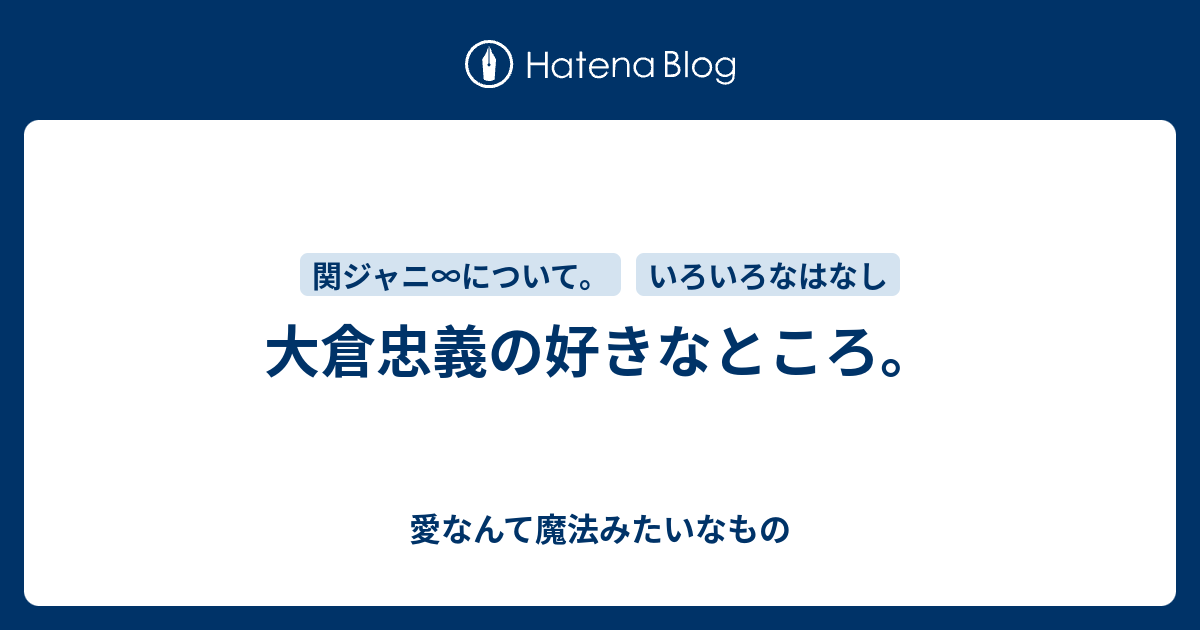 Hatena Blog

関ジャニ∞について。 いろいろなはなし

大倉忠義の好きなところ。

愛なんて魔法みたいなもの